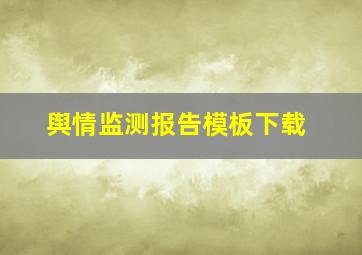 舆情监测报告模板下载